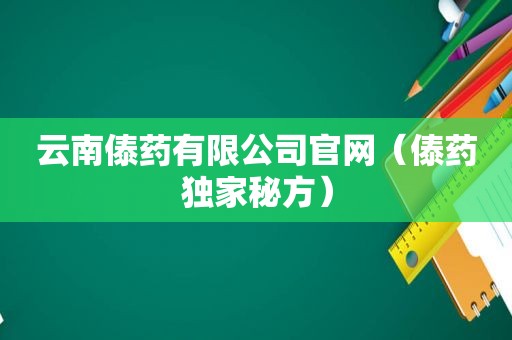 云南傣药有限公司官网（傣药独家秘方）